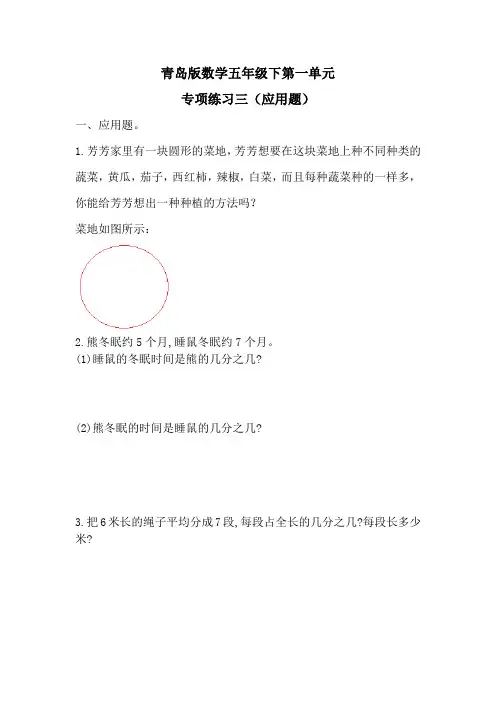 青岛版数学五年级下第一单元

专项练习三（应用题）

一、应用题。

1.芳芳家里有一块圆形的菜地，芳芳想要在这块菜地上种不同种类的蔬菜，黄瓜，茄子，西红柿，辣椒，白菜，而且每种蔬菜种的一样多，你能给芳芳想出一种种植的方法吗？

菜地如图所示：

2.熊冬眠约 5 个月，睡鼠冬眠约 7 个月。

(1)睡鼠的冬眠时间是熊的几分之几?

(2)熊冬眠的时间是睡鼠的几分之几?

3.把 6 米长的绳子平均分成 7 段，每段占全长的几分之几?每段长多少米?